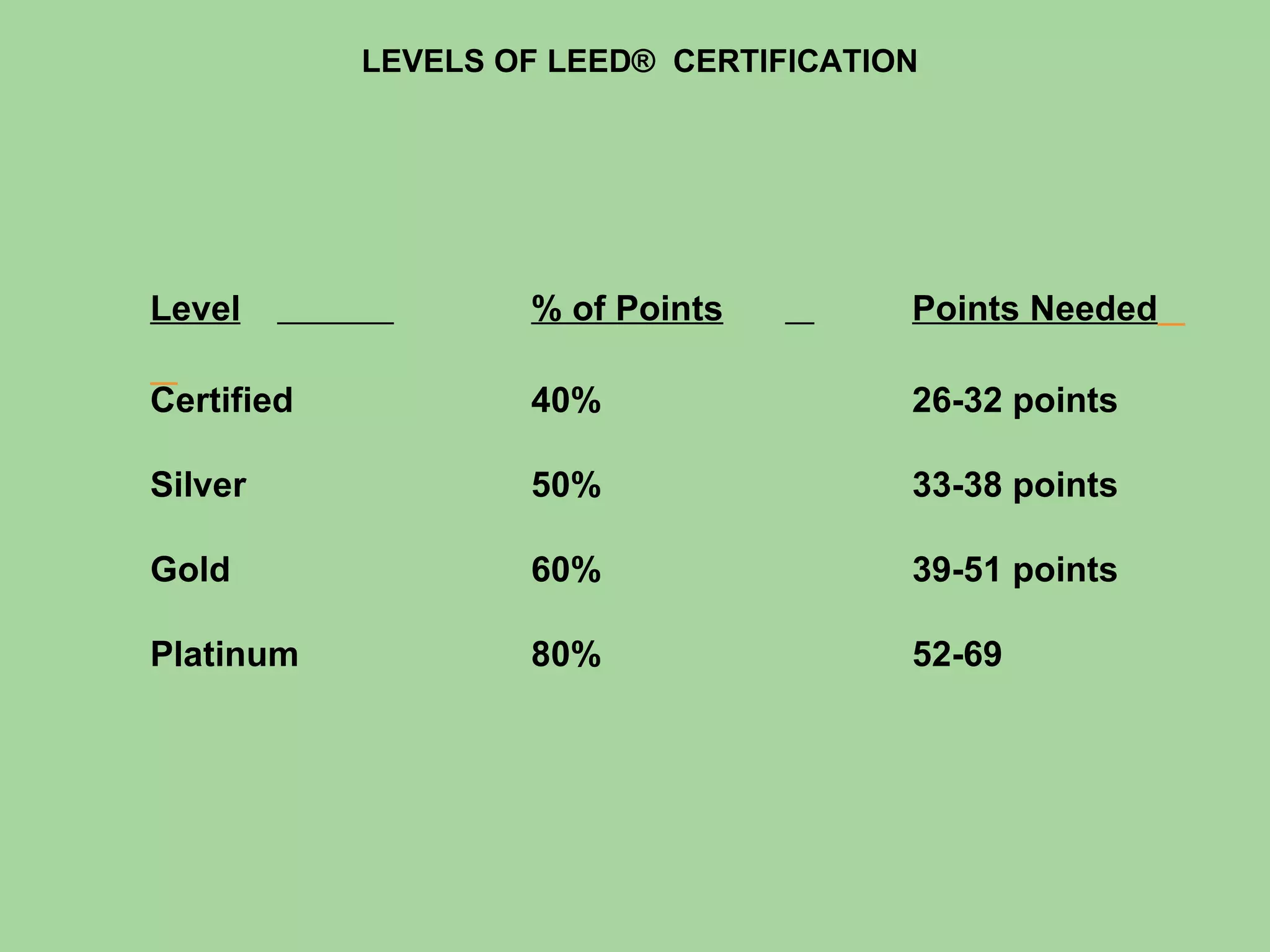 LEVELS OF LEED® CERTIFICATION

| Level | % of Points | Points Needed |
|---|---|---|
| Certified | 40% | 26-32 points |
| Silver | 50% | 33-38 points |
| Gold | 60% | 39-51 points |
| Platinum | 80% | 52-69 |